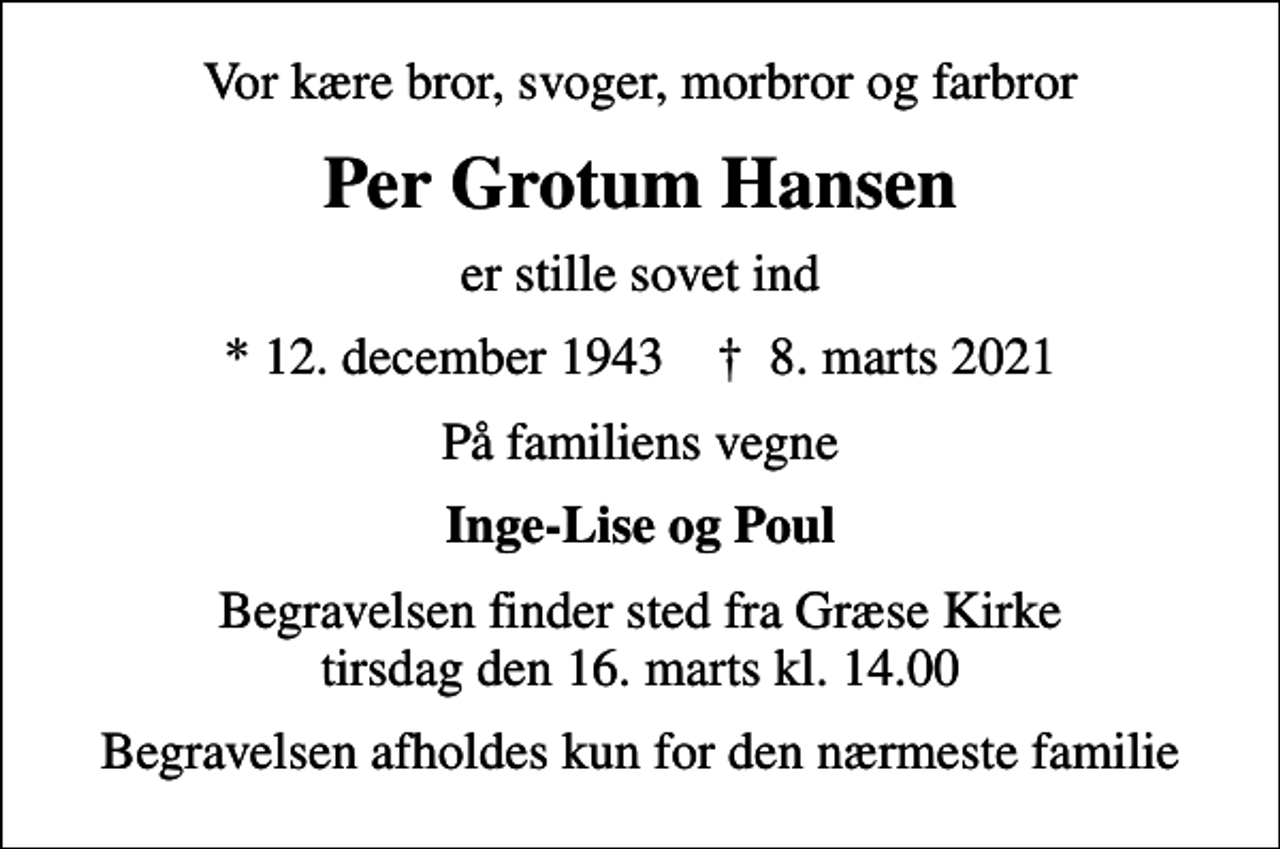 Vor kære bror, svoger, morbror og farbror

Per Grotum Hansen

er stille sovet ind

* 12. december 1943 † 8. marts 2021

På familiens vegne

Inge-Lise og Poul

Begravelsen finder sted fra Græse Kirke
tirsdag den 16. marts kl. 14.00

Begravelsen afholdes kun for den nærmeste familie